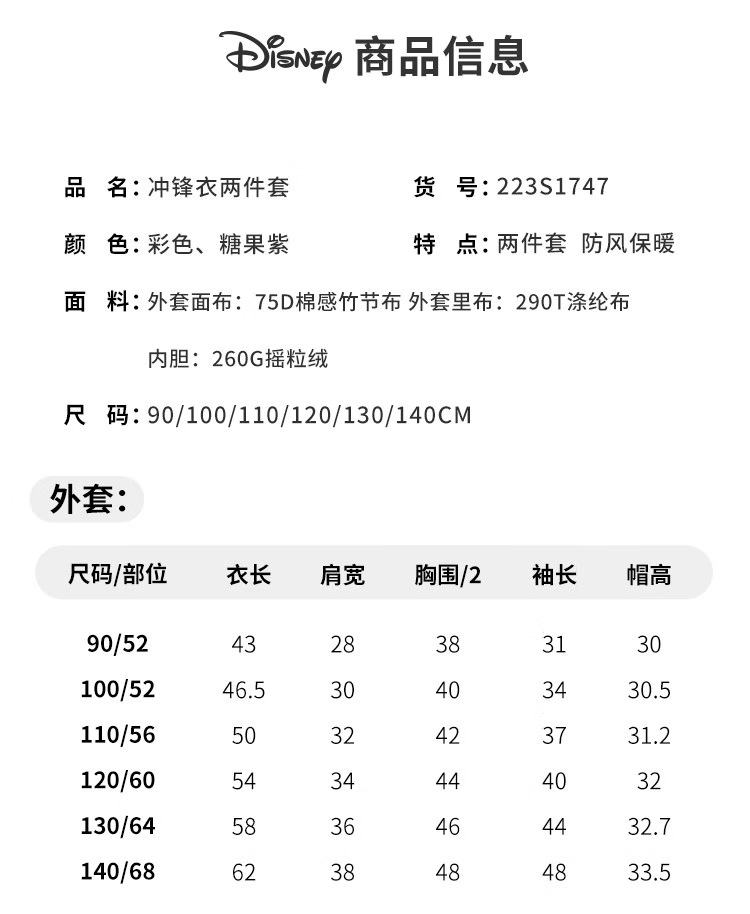 Disney 商品信息

品 名：冲锋衣两件套

货 号：223S1747

颜 色：彩色、糖果紫

特 点：两件套 防风保暖

面 料：外套面布：75D棉感竹节布 外套里布：290T涤纶布

内胆：260G摇粒绒

尺 码：90/100/110/120/130/140CM

外套：

| 尺码/部位 | 衣长 | 肩宽 | 胸围/2 | 袖长 | 帽高 |
|---|---|---|---|---|---|
| 90/52 | 43 | 28 | 38 | 31 | 30 |
| 100/52 | 46.5 | 30 | 40 | 34 | 30.5 |
| 110/56 | 50 | 32 | 42 | 37 | 31.2 |
| 120/60 | 54 | 34 | 44 | 40 | 32 |
| 130/64 | 58 | 36 | 46 | 44 | 32.7 |
| 140/68 | 62 | 38 | 48 | 48 | 33.5 |